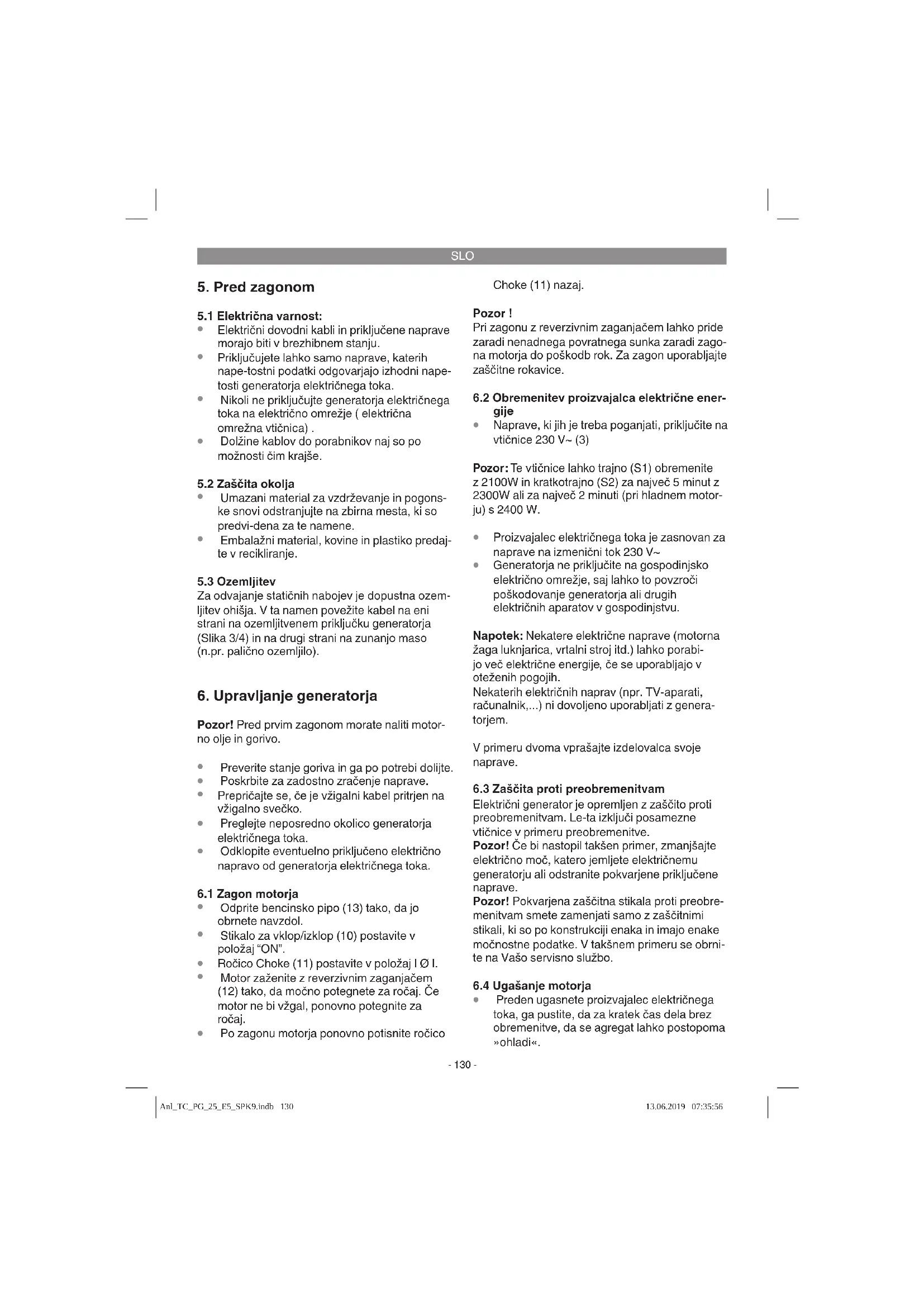 SLO

5. Pred zagonom

5.1 Električna varnost:
- Električni dovodni kabli in priključene naprave morajo biti v brezhibnem stanju.
- Priključujete lahko samo naprave, katerih nape-tostni podatki odgovarjajo izhodni napetosti generatorja električnega toka.
- Nikoli ne priključujte generatorja električnega toka na električno omrežje ( električna omrežna vtičnica) .
- Dolžine kablov do porabnikov naj so po možnosti čim krajše.

5.2 Zaščita okolja
- Umazani material za vzdrževanje in pogonske snovi odstranjujte na zbirna mesta, ki so predvi-dena za te namene.
- Embalažni material, kovine in plastiko predajte v recikliranje.

5.3 Ozemljitev
Za odvajanje statičnih nabojev je dopustna ozemljitev ohišja. V ta namen povežite kabel na eni strani na ozemljitvenem priključku generatorja (Slika 3/4) in na drugi strani na zunanjo maso (n.pr. palično ozemljilo).

6. Upravljanje generatorja

Pozor! Pred prvim zagonom morate naliti motorno olje in gorivo.

- Preverite stanje goriva in ga po potrebi dolijte.
- Poskrbite za zadostno zračenje naprave.
- Prepričajte se, če je vžigalni kabel pritrjen na vžigalno svečko.
- Preglejte neposredno okolico generatorja električnega toka.
- Odklopite eventuelno priključeno električno napravo od generatorja električnega toka.

6.1 Zagon motorja
- Odprite bencinsko pipo (13) tako, da jo obrnete navzdol.
- Stikalo za vklop/izklop (10) postavite v položaj "ON".
- Ročico Choke (11) postavite v položaj I Ø I.
- Motor zaženite z reverzivnim zaganjačem (12) tako, da močno potegnete za ročaj. Če motor ne bi vžgal, ponovno potegnite za ročaj.
- Po zagonu motorja ponovno potisnite ročico Choke (11) nazaj.

Pozor !
Pri zagonu z reverzivnim zaganjačem lahko pride zaradi nenadnega povratnega sunka zaradi zagona motorja do poškodb rok. Za zagon uporabljajte zaščitne rokavice.

6.2 Obremenitev proizvajalca električne energije
- Naprave, ki jih je treba poganjati, priključite na vtičnice 230 V~ (3)

Pozor: Te vtičnice lahko trajno (S1) obremenite z 2100W in kratkotrajno (S2) za največ 5 minut z 2300W ali za največ 2 minuti (pri hladnem motorju) s 2400 W.

- Proizvajalec električnega toka je zasnovan za naprave na izmenični tok 230 V~
- Generatorja ne priključite na gospodinjsko električno omrežje, saj lahko to povzroči poškodovanje generatorja ali drugih električnih aparatov v gospodinjstvu.

Napotek: Nekatere električne naprave (motorna žaga luknjarica, vrtalni stroj itd.) lahko porabijo več električne energije, če se uporabljajo v oteženih pogojih.
Nekaterih električnih naprav (npr. TV-aparati, računalnik,...) ni dovoljeno uporabljati z generatorjem.

V primeru dvoma vprašajte izdelovalca svoje naprave.

6.3 Zaščita proti preobremenitvam
Električni generator je opremljen z zaščito proti preobremenitvam. Le-ta izključi posamezne vtičnice v primeru preobremenitve.
Pozor! Če bi nastopil takšen primer, zmanjšajte električno moč, katero jemljete električnemu generatorju ali odstranite pokvarjene priključene naprave.
Pozor! Pokvarjena zaščitna stikala proti preobremenitvam smete zamenjati samo z zaščitnimi stikali, ki so po konstrukciji enaka in imajo enake močnostne podatke. V takšnem primeru se obrnite na Vašo servisno službo.

6.4 Ugašanje motorja
- Preden ugasnete proizvajalec električnega toka, ga pustite, da za kratek čas dela brez obremenitve, da se agregat lahko postopoma »ohladi«.

- 130 -

Anl_TC_PG_25_E5_SPK9.indb 130 13.06.2019 07:35:56